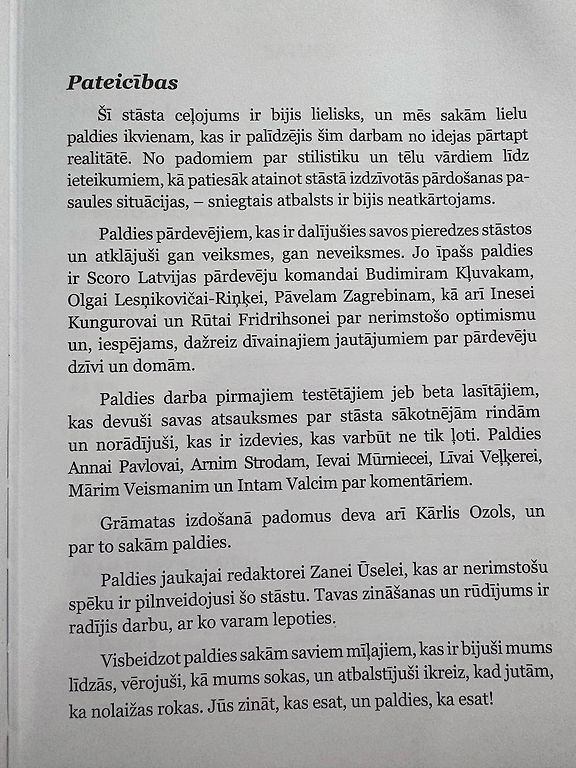 Pateicības

Šī stāsta ceļojums ir bijis lielisks, un mēs sakām lielu paldies ikvienam, kas ir palīdzējis šim darbam no idejas pārtapt realitātē. No padomiem par stilistiku un tēlu vārdiem līdz ieteikumiem, kā patiesāk atainot stāstā izdzīvotās pārdošanas pasaules situācijas, – sniegtais atbalsts ir bijis neatkārtojams.

Paldies pārdevējiem, kas ir dalījušies savos pieredzes stāstos un atklājuši gan veiksmes, gan neveiksmes. Jo īpašs paldies ir Scoro Latvijas pārdevēju komandai Budimiram Kļuvakam, Olgai Lesņikovičai-Riņķei, Pāvelam Zagrebinam, kā arī Inesei Kungurovai un Rūtai Fridrihsonei par nerimstošo optimismu un, iespējams, dažreiz dīvainajiem jautājumiem par pārdevēju dzīvi un domām.

Paldies darba pirmajiem testētājiem jeb beta lasītājiem, kas devuši savas atsauksmes par stāsta sākotnējām rindām un norādījuši, kas ir izdevies, kas varbūt ne tik ļoti. Paldies Annai Pavlovai, Arnim Strodam, Ievai Mūrniecei, Līvai Veļķerei, Mārim Veismanim un Intam Valcim par komentāriem.

Grāmatas izdošanā padomus deva arī Kārlis Ozols, un par to sakām paldies.

Paldies jaukajai redaktorei Zanei Ūselei, kas ar nerimstošu spēku ir pilnveidojusi šo stāstu. Tavas zināšanas un rūdījums ir radījis darbu, ar ko varam lepoties.

Visbeidzot paldies sakām saviem mīļajiem, kas ir bijuši mums līdzās, vērojuši, kā mums sokas, un atbalstījuši ikreiz, kad jutām, ka nolaižas rokas. Jūs zināt, kas esat, un paldies, ka esat!